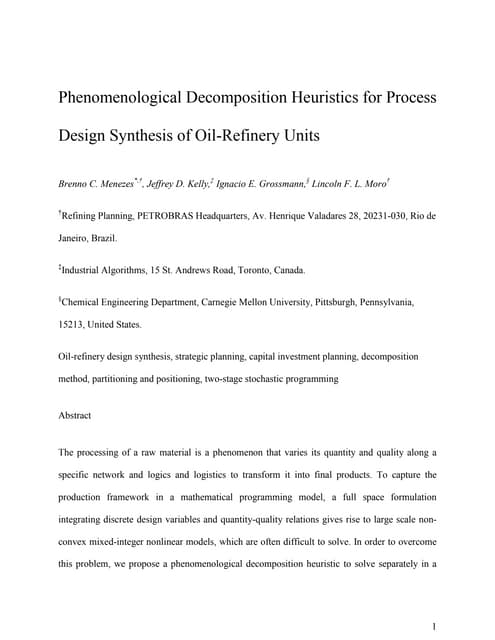 Phenomenological Decomposition Heuristics for Process Design Synthesis of Oil-Refinery Units

Brenno C. Menezes$^{*,†}$, Jeffrey D. Kelly,$^{‡}$ Ignacio E. Grossmann,$^{§}$ Lincoln F. L. Moro$^{†}$

$^{†}$Refining Planning, PETROBRAS Headquarters, Av. Henrique Valadares 28, 20231-030, Rio de Janeiro, Brazil.

$^{‡}$Industrial Algorithms, 15 St. Andrews Road, Toronto, Canada.

$^{§}$Chemical Engineering Department, Carnegie Mellon University, Pittsburgh, Pennsylvania, 15213, United States.

Oil-refinery design synthesis, strategic planning, capital investment planning, decomposition method, partitioning and positioning, two-stage stochastic programming

Abstract

The processing of a raw material is a phenomenon that varies its quantity and quality along a specific network and logics and logistics to transform it into final products. To capture the production framework in a mathematical programming model, a full space formulation integrating discrete design variables and quantity-quality relations gives rise to large scale non-convex mixed-integer nonlinear models, which are often difficult to solve. In order to overcome this problem, we propose a phenomenological decomposition heuristic to solve separately in a

1